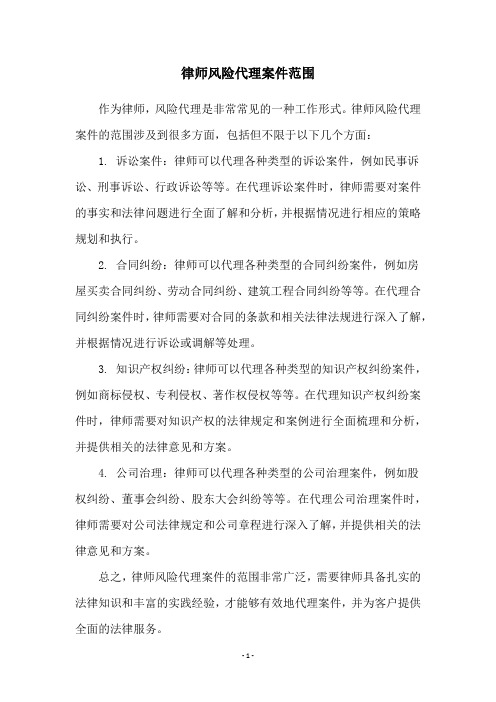 律师风险代理案件范围

作为律师，风险代理是非常常见的一种工作形式。律师风险代理案件的范围涉及到很多方面，包括但不限于以下几个方面：

1. 诉讼案件：律师可以代理各种类型的诉讼案件，例如民事诉讼、刑事诉讼、行政诉讼等等。在代理诉讼案件时，律师需要对案件的事实和法律问题进行全面了解和分析，并根据情况进行相应的策略规划和执行。

2. 合同纠纷：律师可以代理各种类型的合同纠纷案件，例如房屋买卖合同纠纷、劳动合同纠纷、建筑工程合同纠纷等等。在代理合同纠纷案件时，律师需要对合同的条款和相关法律法规进行深入了解，并根据情况进行诉讼或调解等处理。

3. 知识产权纠纷：律师可以代理各种类型的知识产权纠纷案件，例如商标侵权、专利侵权、著作权侵权等等。在代理知识产权纠纷案件时，律师需要对知识产权的法律规定和案例进行全面梳理和分析，并提供相关的法律意见和方案。

4. 公司治理：律师可以代理各种类型的公司治理案件，例如股权纠纷、董事会纠纷、股东大会纠纷等等。在代理公司治理案件时，律师需要对公司法律规定和公司章程进行深入了解，并提供相关的法律意见和方案。

总之，律师风险代理案件的范围非常广泛，需要律师具备扎实的法律知识和丰富的实践经验，才能够有效地代理案件，并为客户提供全面的法律服务。

- 1 -